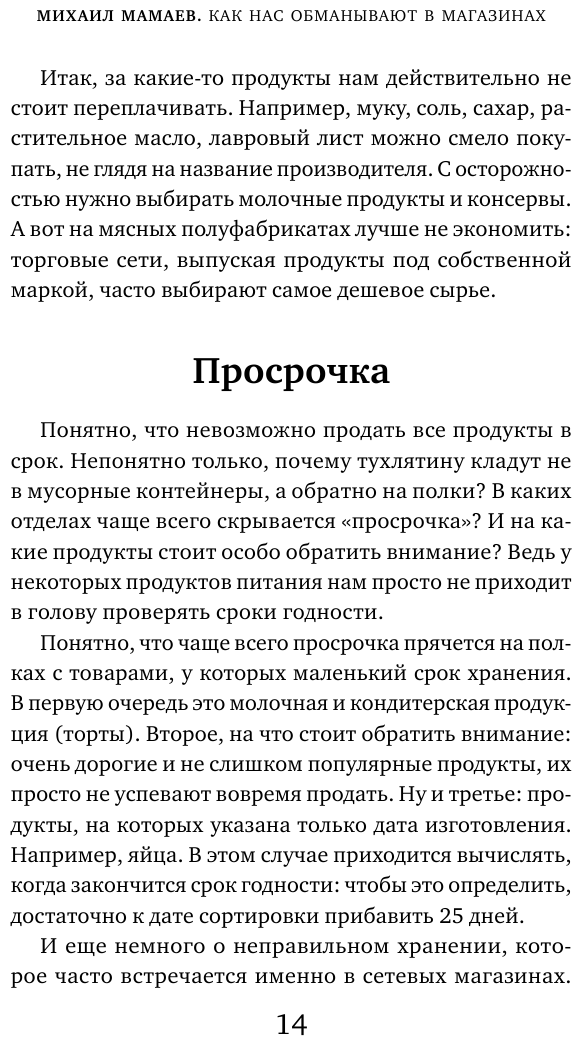 МИХАИЛ МАМАЕВ. КАК НАС ОБМАНЫВАЮТ В МАГАЗИНАХ

Итак, за какие-то продукты нам действительно не стоит переплачивать. Например, муку, соль, сахар, растительное масло, лавровый лист можно смело покупать, не глядя на название производителя. С осторожностью нужно выбирать молочные продукты и консервы. А вот на мясных полуфабрикатах лучше не экономить: торговые сети, выпуская продукты под собственной маркой, часто выбирают самое дешевое сырье.

Просрочка

Понятно, что невозможно продать все продукты в срок. Непонятно только, почему тухлятину кладут не в мусорные контейнеры, а обратно на полки? В каких отделах чаще всего скрывается «просрочка»? И на какие продукты стоит особо обратить внимание? Ведь у некоторых продуктов питания нам просто не приходит в голову проверять сроки годности.

Понятно, что чаще всего просрочка прячется на полках с товарами, у которых маленький срок хранения. В первую очередь это молочная и кондитерская продукция (торты). Второе, на что стоит обратить внимание: очень дорогие и не слишком популярные продукты, их просто не успевают вовремя продать. Ну и третье: продукты, на которых указана только дата изготовления. Например, яйца. В этом случае приходится вычислять, когда закончится срок годности: чтобы это определить, достаточно к дате сортировки прибавить 25 дней.

И еще немного о неправильном хранении, которое часто встречается именно в сетевых магазинах.

14